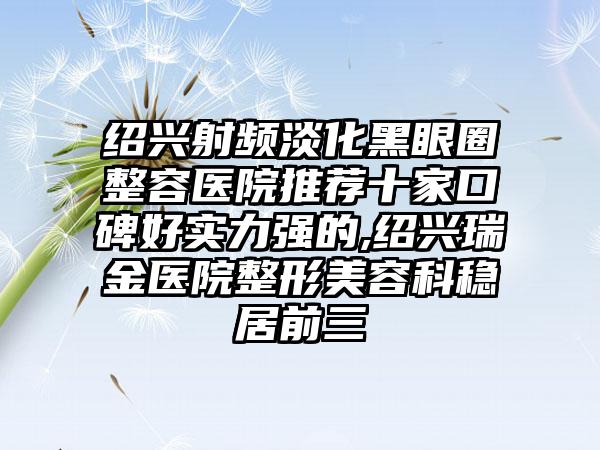 绍兴射频淡化黑眼圈整容医院推荐十家口碑好实力强的,绍兴瑞金医院整形美容科稳居前三